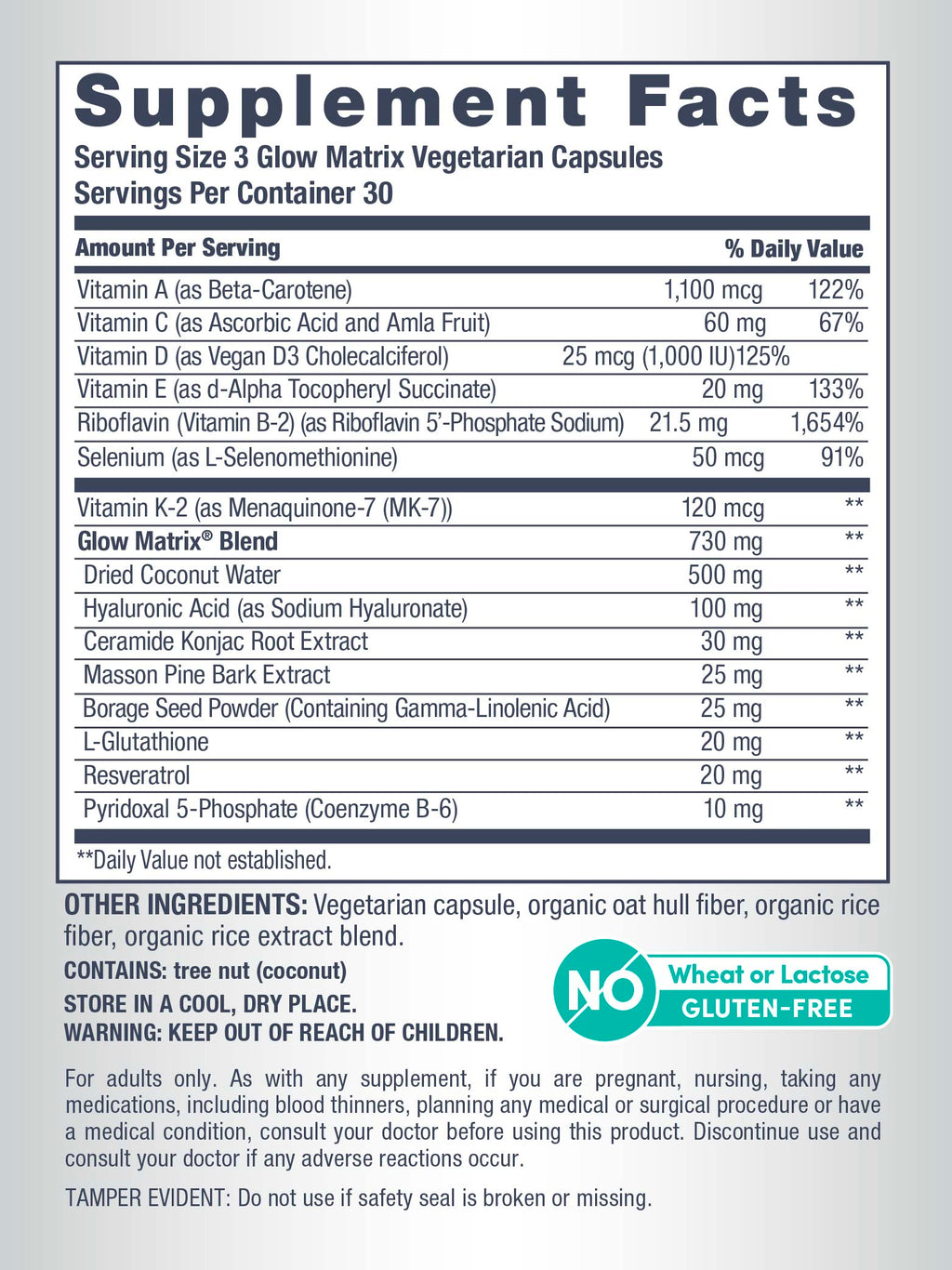 Supplement Facts
Serving Size 3 Glow Matrix Vegetarian Capsules
Servings Per Container 30

| Amount Per Serving | | % Daily Value |
|---|---|---|
| Vitamin A (as Beta-Carotene) | 1,100 mcg | 122% |
| Vitamin C (as Ascorbic Acid and Amla Fruit) | 60 mg | 67% |
| Vitamin D (as Vegan D3 Cholecalciferol) | 25 mcg (1,000 IU) | 125% |
| Vitamin E (as d-Alpha Tocopheryl Succinate) | 20 mg | 133% |
| Riboflavin (Vitamin B-2) (as Riboflavin 5'-Phosphate Sodium) | 21.5 mg | 1,654% |
| Selenium (as L-Selenomethionine) | 50 mcg | 91% |
| Vitamin K-2 (as Menaquinone-7 (MK-7)) | 120 mcg | ** |
| Glow Matrix® Blend | 730 mg | ** |
| Dried Coconut Water | 500 mg | ** |
| Hyaluronic Acid (as Sodium Hyaluronate) | 100 mg | ** |
| Ceramide Konjac Root Extract | 30 mg | ** |
| Masson Pine Bark Extract | 25 mg | ** |
| Borage Seed Powder (Containing Gamma-Linolenic Acid) | 25 mg | ** |
| L-Glutathione | 20 mg | ** |
| Resveratrol | 20 mg | ** |
| Pyridoxal 5-Phosphate (Coenzyme B-6) | 10 mg | ** |

**Daily Value not established.

OTHER INGREDIENTS: Vegetarian capsule, organic oat hull fiber, organic rice fiber, organic rice extract blend.

CONTAINS: tree nut (coconut)

STORE IN A COOL, DRY PLACE.
WARNING: KEEP OUT OF REACH OF CHILDREN.

NO Wheat or Lactose
GLUTEN-FREE

For adults only. As with any supplement, if you are pregnant, nursing, taking any medications, including blood thinners, planning any medical or surgical procedure or have a medical condition, consult your doctor before using this product. Discontinue use and consult your doctor if any adverse reactions occur.

TAMPER EVIDENT: Do not use if safety seal is broken or missing.